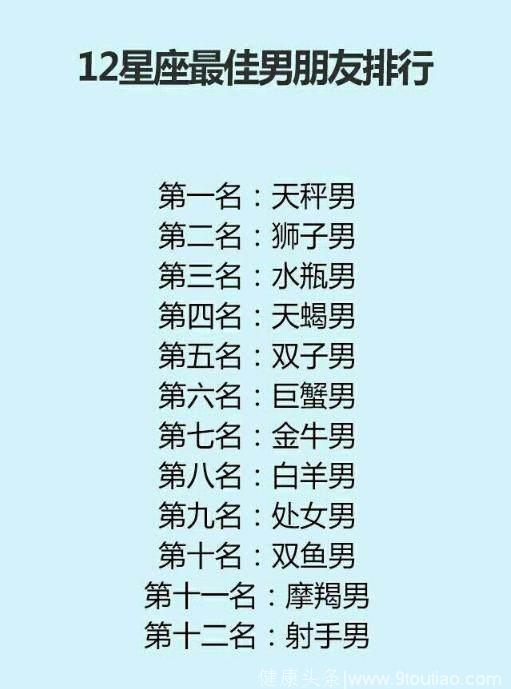 12星座最佳男朋友排行

第一名：天秤男
第二名：狮子男
第三名：水瓶男
第四名：天蝎男
第五名：双子男
第六名：巨蟹男
第七名：金牛男
第八名：白羊男
第九名：处女男
第十名：双鱼男
第十一名：摩羯男
第十二名：射手男

健康头条|www.9toutiao.com